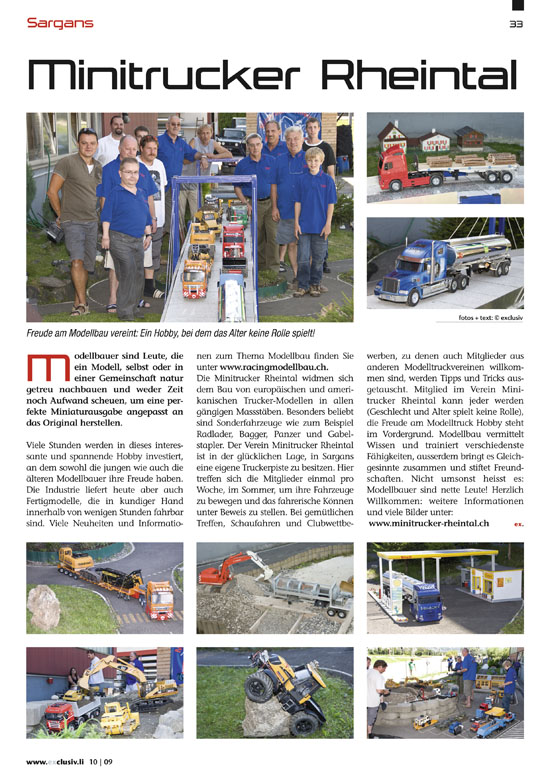 Sargans

33

Minitrucker Rheintal

fotos + text: © exclusiv

Freude am Modellbau vereint: Ein Hobby, bei dem das Alter keine Rolle spielt!

Modellbauer sind Leute, die ein Modell, selbst oder in einer Gemeinschaft natur getreu nachbauen und weder Zeit noch Aufwand scheuen, um eine perfekte Miniaturausgabe angepasst an das Original herstellen.

Viele Stunden werden in dieses interessante und spannende Hobby investiert, an dem sowohl die jungen wie auch die älteren Modellbauer ihre Freude haben. Die Industrie liefert heute aber auch Fertigmodelle, die in kundiger Hand innerhalb von wenigen Stunden fahrbar sind. Viele Neuheiten und Informationen zum Thema Modellbau finden Sie unter www.racingmodellbau.ch.

Die Minitrucker Rheintal widmen sich dem Bau von europäischen und amerikanischen Trucker-Modellen in allen gängigen Massstäben. Besonders beliebt sind Sonderfahrzeuge wie zum Beispiel Radlader, Bagger, Panzer und Gabelstapler. Der Verein Minitrucker Rheintal ist in der glücklichen Lage, in Sargans eine eigene Truckerpiste zu besitzen. Hier treffen sich die Mitglieder einmal pro Woche, im Sommer, um ihre Fahrzeuge zu bewegen und das fahrerische Können unter Beweis zu stellen. Bei gemütlichen Treffen, Schaufahren und Clubwettbewerben, zu denen auch Mitglieder aus anderen Modelltruckvereinen willkommen sind, werden Tipps und Tricks ausgetauscht. Mitglied im Verein Minitrucker Rheintal kann jeder werden (Geschlecht und Alter spielt keine Rolle), die Freude am Modelltruck Hobby steht im Vordergrund. Modellbau vermittelt Wissen und trainiert verschiedenste Fähigkeiten, ausserdem bringt es Gleichgesinnte zusammen und stiftet Freundschaften. Nicht umsonst heisst es: Modellbauer sind nette Leute! Herzlich Willkommen: weitere Informationen und viele Bilder unter:
www.minitrucker-rheintal.ch ex.

www.exclusiv.li 10 | 09